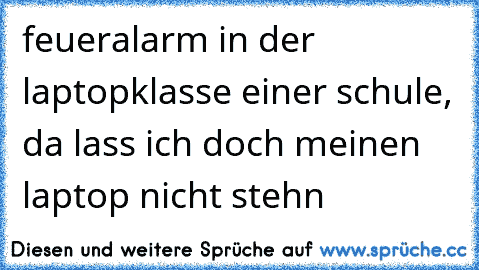 feueralarm in der laptopklasse einer schule, da lass ich doch meinen laptop nicht stehn

Diesen und weitere Sprüche auf www.sprüche.cc